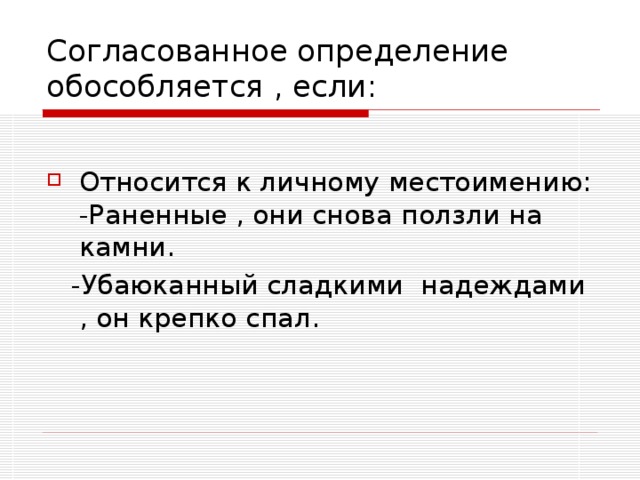 Согласованное определение обособляется , если:

Относится к личному местоимению: -Раненные , они снова ползли на камни.

-Убаюканный сладкими надеждами , он крепко спал.